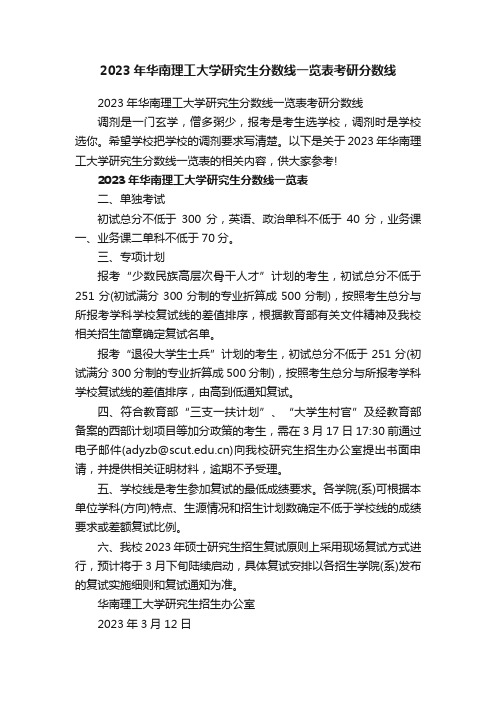 2023 年华南理工大学研究生分数线一览表考研分数线

2023 年华南理工大学研究生分数线一览表考研分数线

调剂是一门玄学，僧多粥少，报考是考生选学校，调剂时是学校选你。希望学校把学校的调剂要求写清楚。以下是关于 2023 年华南理工大学研究生分数线一览表的相关内容，供大家参考!

2023 年华南理工大学研究生分数线一览表

二、单独考试

初试总分不低于 300 分，英语、政治单科不低于 40 分，业务课一、业务课二单科不低于 70 分。

三、专项计划

报考“少数民族高层次骨干人才”计划的考生，初试总分不低于 251 分(初试满分 300 分制的专业折算成 500 分制)，按照考生总分与所报考学科学校复试线的差值排序，根据教育部有关文件精神及我校相关招生简章确定复试名单。

报考“退役大学生士兵”计划的考生，初试总分不低于 251 分(初试满分 300 分制的专业折算成 500 分制)，按照考生总分与所报考学科学校复试线的差值排序，由高到低通知复试。

四、符合教育部“三支一扶计划”、“大学生村官”及经教育部备案的西部计划项目等加分政策的考生，需在 3 月 17 日 17:30 前通过电子邮件(adyzb@scut.edu.cn)向我校研究生招生办公室提出书面申请，并提供相关证明材料，逾期不予受理。

五、学校线是考生参加复试的最低成绩要求。各学院(系)可根据本单位学科(方向)特点、生源情况和招生计划数确定不低于学校线的成绩要求或差额复试比例。

六、我校 2023 年硕士研究生招生复试原则上采用现场复试方式进行，预计将于 3 月下旬陆续启动，具体复试安排以各招生学院(系)发布的复试实施细则和复试通知为准。

华南理工大学研究生招生办公室

2023 年 3 月 12 日